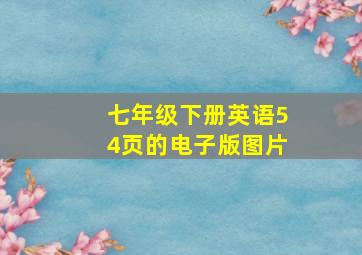 七年级下册英语54页的电子版图片